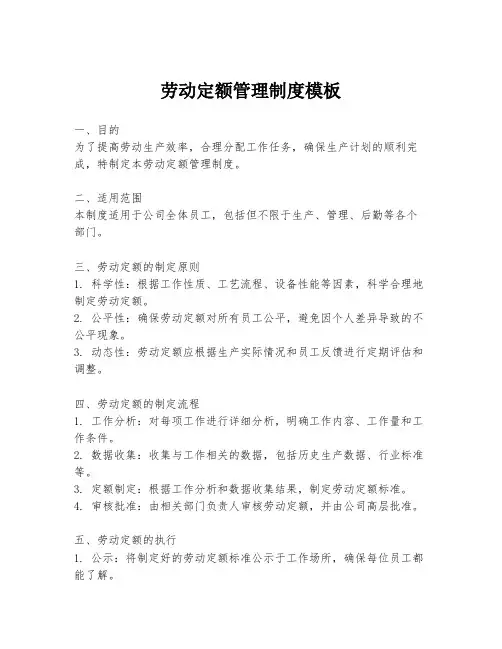 劳动定额管理制度模板

一、目的
为了提高劳动生产效率，合理分配工作任务，确保生产计划的顺利完成，特制定本劳动定额管理制度。

二、适用范围
本制度适用于公司全体员工，包括但不限于生产、管理、后勤等各个部门。

三、劳动定额的制定原则
1. 科学性：根据工作性质、工艺流程、设备性能等因素，科学合理地制定劳动定额。
2. 公平性：确保劳动定额对所有员工公平，避免因个人差异导致的不公平现象。
3. 动态性：劳动定额应根据生产实际情况和员工反馈进行定期评估和调整。

四、劳动定额的制定流程
1. 工作分析：对每项工作进行详细分析，明确工作内容、工作量和工作条件。
2. 数据收集：收集与工作相关的数据，包括历史生产数据、行业标准等。
3. 定额制定：根据工作分析和数据收集结果，制定劳动定额标准。
4. 审核批准：由相关部门负责人审核劳动定额，并由公司高层批准。

五、劳动定额的执行
1. 公示：将制定好的劳动定额标准公示于工作场所，确保每位员工都能了解。